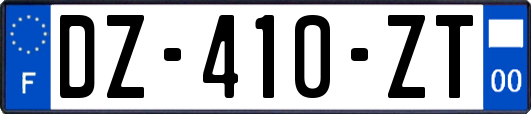 F
DZ-410-ZT
00